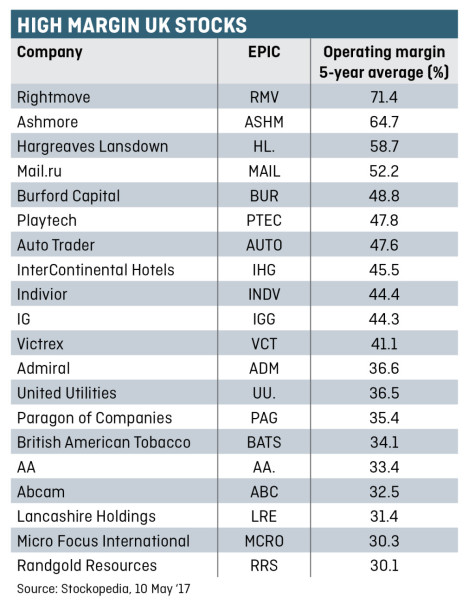 HIGH MARGIN UK STOCKS

| Company | EPIC | Operating margin 5-year average (%) |
|---|---|---|
| Rightmove | RMV | 71.4 |
| Ashmore | ASHM | 64.7 |
| Hargreaves Lansdown | HL. | 58.7 |
| Mail.ru | MAIL | 52.2 |
| Burford Capital | BUR | 48.8 |
| Playtech | PTEC | 47.8 |
| Auto Trader | AUTO | 47.6 |
| InterContinental Hotels | IHG | 45.5 |
| Indivior | INDV | 44.4 |
| IG | IGG | 44.3 |
| Victrex | VCT | 41.1 |
| Admiral | ADM | 36.6 |
| United Utilities | UU. | 36.5 |
| Paragon of Companies | PAG | 35.4 |
| British American Tobacco | BATS | 34.1 |
| AA | AA. | 33.4 |
| Abcam | ABC | 32.5 |
| Lancashire Holdings | LRE | 31.4 |
| Micro Focus International | MCRO | 30.3 |
| Randgold Resources | RRS | 30.1 |

Source: Stockopedia, 10 May '17